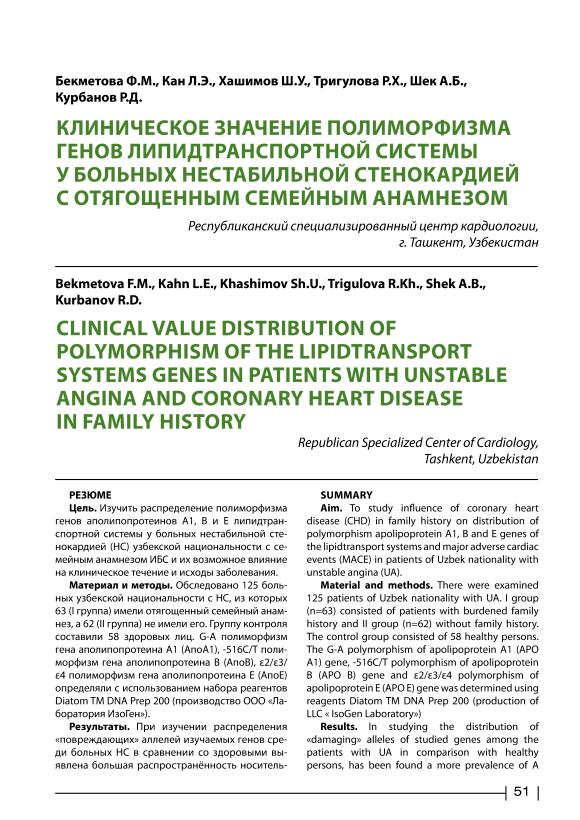 Бекметова Ф.М., Кан Л.Э., Хашимов Ш.У., Тригулова Р.Х., Шек А.Б., Курбанов Р.Д.

КЛИНИЧЕСКОЕ ЗНАЧЕНИЕ ПОЛИМОРФИЗМА ГЕНОВ ЛИПИДТРАНСПОРТНОЙ СИСТЕМЫ У БОЛЬНЫХ НЕСТАБИЛЬНОЙ СТЕНОКАРДИЕЙ С ОТЯГОЩЕННЫМ СЕМЕЙНЫМ АНАМНЕЗОМ

Республиканский специализированный центр кардиологии, г. Ташкент, Узбекистан

Bekmetova F.M., Kahn L.E., Khashimov Sh.U., Trigulova R.Kh., Shek A.B., Kurbanov R.D.

CLINICAL VALUE DISTRIBUTION OF POLYMORPHISM OF THE LIPIDTRANSPORT SYSTEMS GENES IN PATIENTS WITH UNSTABLE ANGINA AND CORONARY HEART DISEASE IN FAMILY HISTORY

Republican Specialized Center of Cardiology, Tashkent, Uzbekistan

РЕЗЮМЕ

Цель. Изучить распределение полиморфизма генов аполипопротеинов А1, В и Е липидтранспортной системы у больных нестабильной стенокардией (НС) узбекской национальности с семейным анамнезом ИБС и их возможное влияние на клиническое течение и исходы заболевания.

Материал и методы. Обследовано 125 больных узбекской национальности с НС, из которых 63 (I группа) имели отягощенный семейный анамнез, а 62 (II группа) не имели его. Группу контроля составили 58 здоровых лиц. G-A полиморфизм гена аполипопротеина А1 (АпоА1), -516С/Т полиморфизм гена аполипопротеина В (АпоВ), ε2/ε3/ε4 полиморфизм гена аполипопротеина Е (АпоЕ) определяли с использованием набора реагентов Diatom TM DNA Prep 200 (производство ООО «Лаборатория ИзоГен»).

Результаты. При изучении распределения «повреждающих» аллелей изучаемых генов среди больных НС в сравнении со здоровыми выявлена большая распространённость носитель-

SUMMARY

Aim. To study influence of coronary heart disease (CHD) in family history on distribution of polymorphism apolipoprotein A1, B and E genes of the lipidtransport systems and major adverse cardiac events (MACE) in patients of Uzbek nationality with unstable angina (UA).

Material and methods. There were examined 125 patients of Uzbek nationality with UA. I group (n=63) consisted of patients with burdened family history and II group (n=62) without family history. The control group consisted of 58 healthy persons. The G-A polymorphism of apolipoprotein A1 (APO A1) gene, -516C/T polymorphism of apolipoprotein B (APO B) gene and ε2/ε3/ε4 polymorphism of apolipoprotein E (APO E) gene was determined using reagents Diatom TM DNA Prep 200 (production of LLC « IsoGen Laboratory»)

Results. In studying the distribution of «damaging» alleles of studied genes among the patients with UA in comparison with healthy persons, has been found a more prevalence of A

51